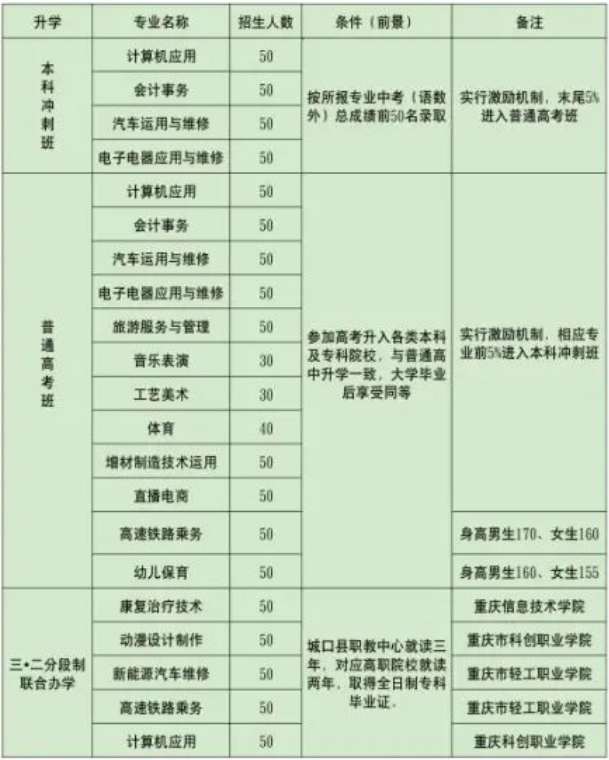 | 升学 | 专业名称 | 招生人数 | 条件（前景） | 备注 |
|---|---|---|---|---|
| 本科冲刺班 | 计算机应用 | 50 | 按所报专业中考（语数外）总成绩前50名录取 | 实行激励机制，末尾5%进入普通高考班 |
|  | 会计事务 | 50 |  |  |
|  | 汽车运用与维修 | 50 |  |  |
|  | 电子电器应用与维修 | 50 |  |  |
| 普通高考班 | 计算机应用 | 50 | 参加高考升入各类本科及专科院校，与普通高中升学一致，大学毕业后享受同等 | 实行激励机制，相应专业前5%进入本科冲刺班 |
|  | 会计事务 | 50 |  |  |
|  | 汽车运用与维修 | 50 |  |  |
|  | 电子电器应用与维修 | 50 |  |  |
|  | 旅游服务与管理 | 50 |  |  |
|  | 音乐表演 | 30 |  |  |
|  | 工艺美术 | 30 |  |  |
|  | 体育 | 40 |  |  |
|  | 增材制造技术运用 | 50 |  |  |
|  | 直播电商 | 50 |  |  |
|  | 高速铁路乘务 | 50 |  | 身高男生170、女生160 |
|  | 幼儿保育 | 50 |  | 身高男生160、女生155 |
| 三•二分段制联合办学 | 康复治疗技术 | 50 | 城口县职教中心就读三年，对应高职院校就读两年，取得全日制专科毕业证。 | 重庆信息技术学院 |
|  | 动漫设计制作 | 50 |  | 重庆市科创职业学院 |
|  | 新能源汽车维修 | 50 |  | 重庆市轻工职业学院 |
|  | 高速铁路乘务 | 50 |  | 重庆市轻工职业学院 |
|  | 计算机应用 | 50 |  | 重庆科创职业学院 |